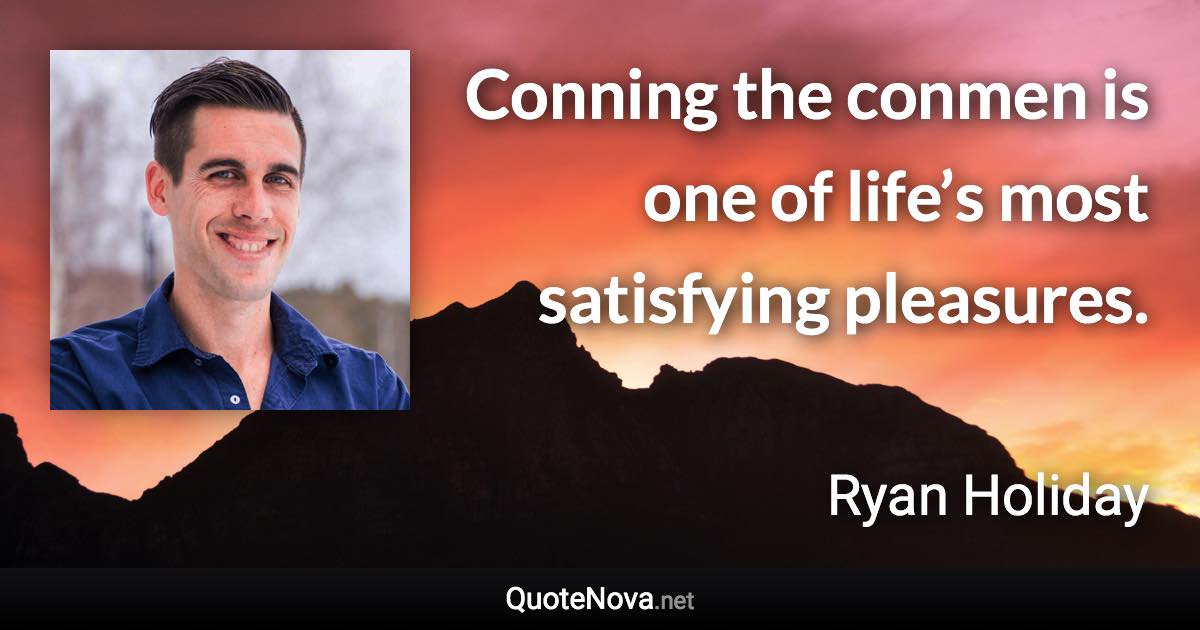 Conning the conmen is one of life’s most satisfying pleasures.

Ryan Holiday

QuoteNova.net